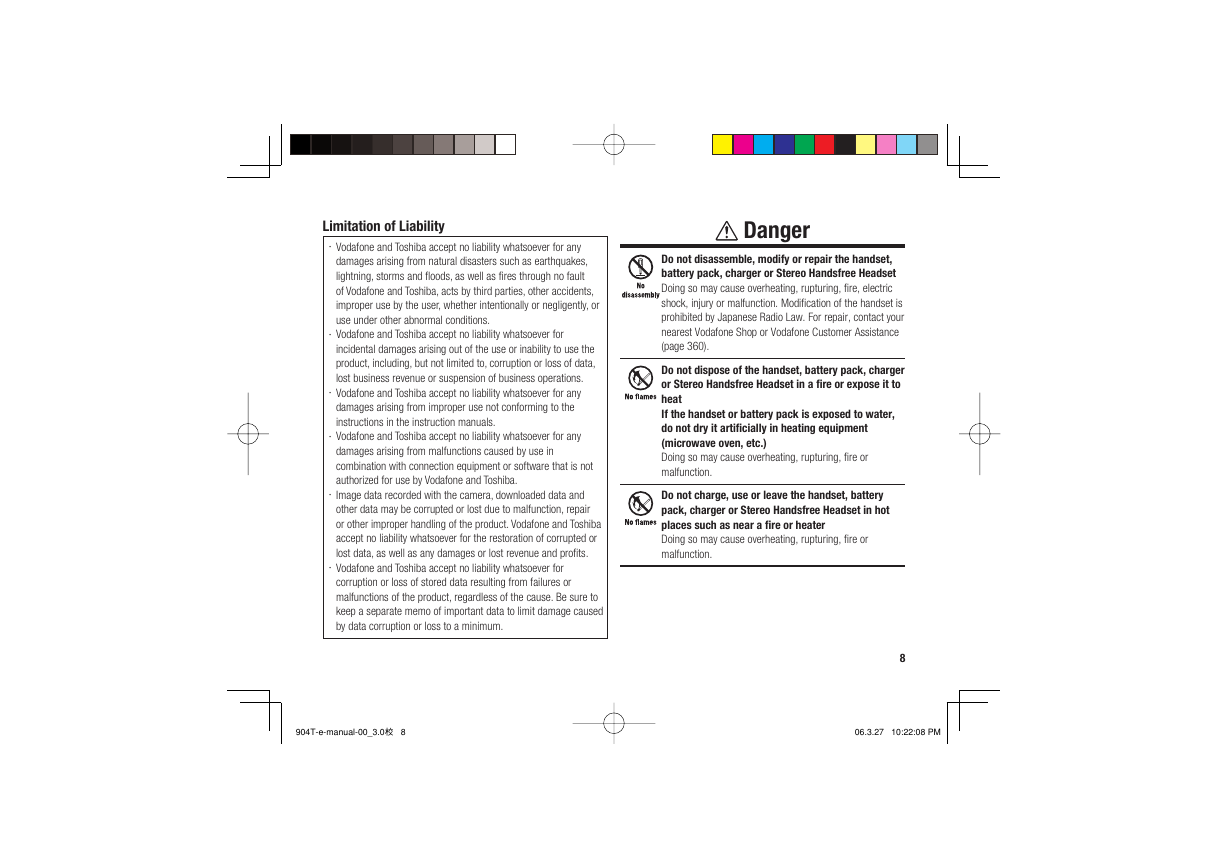 Limitation of Liability

· Vodafone and Toshiba accept no liability whatsoever for any damages arising from natural disasters such as earthquakes, lightning, storms and floods, as well as fires through no fault of Vodafone and Toshiba, acts by third parties, other accidents, improper use by the user, whether intentionally or negligently, or use under other abnormal conditions.
· Vodafone and Toshiba accept no liability whatsoever for incidental damages arising out of the use or inability to use the product, including, but not limited to, corruption or loss of data, lost business revenue or suspension of business operations.
· Vodafone and Toshiba accept no liability whatsoever for any damages arising from improper use not conforming to the instructions in the instruction manuals.
· Vodafone and Toshiba accept no liability whatsoever for any damages arising from malfunctions caused by use in combination with connection equipment or software that is not authorized for use by Vodafone and Toshiba.
· Image data recorded with the camera, downloaded data and other data may be corrupted or lost due to malfunction, repair or other improper handling of the product. Vodafone and Toshiba accept no liability whatsoever for the restoration of corrupted or lost data, as well as any damages or lost revenue and profits.
· Vodafone and Toshiba accept no liability whatsoever for corruption or loss of stored data resulting from failures or malfunctions of the product, regardless of the cause. Be sure to keep a separate memo of important data to limit damage caused by data corruption or loss to a minimum.

Danger

No disassembly

Do not disassemble, modify or repair the handset, battery pack, charger or Stereo Handsfree Headset
Doing so may cause overheating, rupturing, fire, electric shock, injury or malfunction. Modification of the handset is prohibited by Japanese Radio Law. For repair, contact your nearest Vodafone Shop or Vodafone Customer Assistance (page 360).

No flames

Do not dispose of the handset, battery pack, charger or Stereo Handsfree Headset in a fire or expose it to heat
If the handset or battery pack is exposed to water, do not dry it artificially in heating equipment (microwave oven, etc.)
Doing so may cause overheating, rupturing, fire or malfunction.

No flames

Do not charge, use or leave the handset, battery pack, charger or Stereo Handsfree Headset in hot places such as near a fire or heater
Doing so may cause overheating, rupturing, fire or malfunction.

8

904T-e-manual-00_3.0校 8

06.3.27 10:22:08 PM